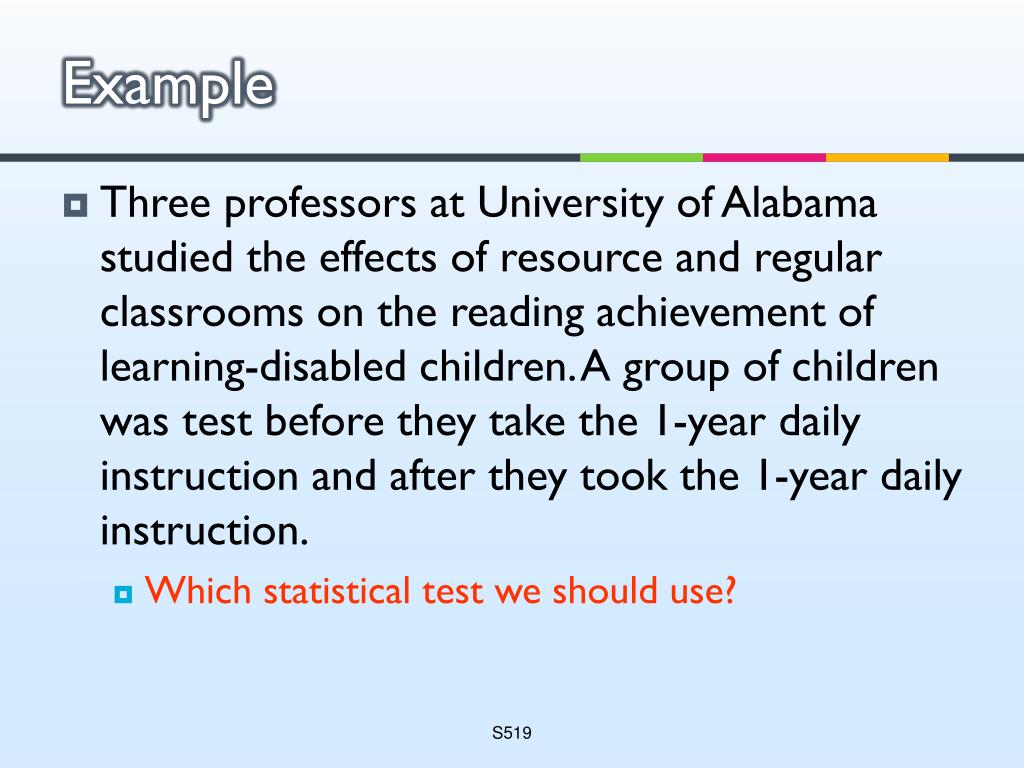 Example

Three professors at University of Alabama studied the effects of resource and regular classrooms on the reading achievement of learning-disabled children. A group of children was test before they take the 1-year daily instruction and after they took the 1-year daily instruction.

Which statistical test we should use?

S519